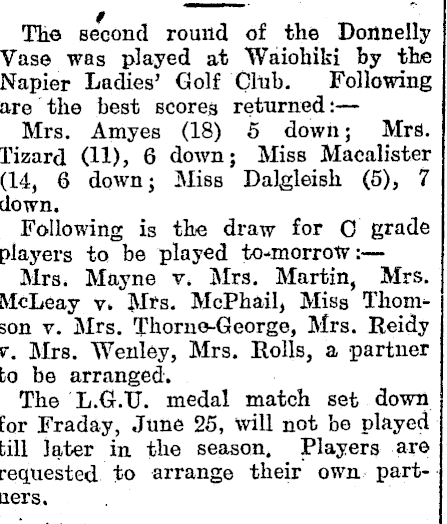 The second round of the Donnelly Vase was played at Waiohiki by the Napier Ladies' Golf Club. Following are the best scores returned:—

Mrs. Amyes (18) 5 down; Mrs. Tizard (11), 6 down; Miss Macalister (14, 6 down; Miss Dalgleish (5), 7 down.

Following is the draw for C grade players to be played to-morrow:—

Mrs. Mayne v. Mrs. Martin, Mrs. McLeay v. Mrs. McPhail, Miss Thomson v. Mrs. Thorne-George, Mrs. Reidy v. Mrs. Wenley, Mrs. Rolls, a partner to be arranged.

The L.G.U. medal match set down for Fraday, June 25, will not be played till later in the season. Players are requested to arrange their own partners.